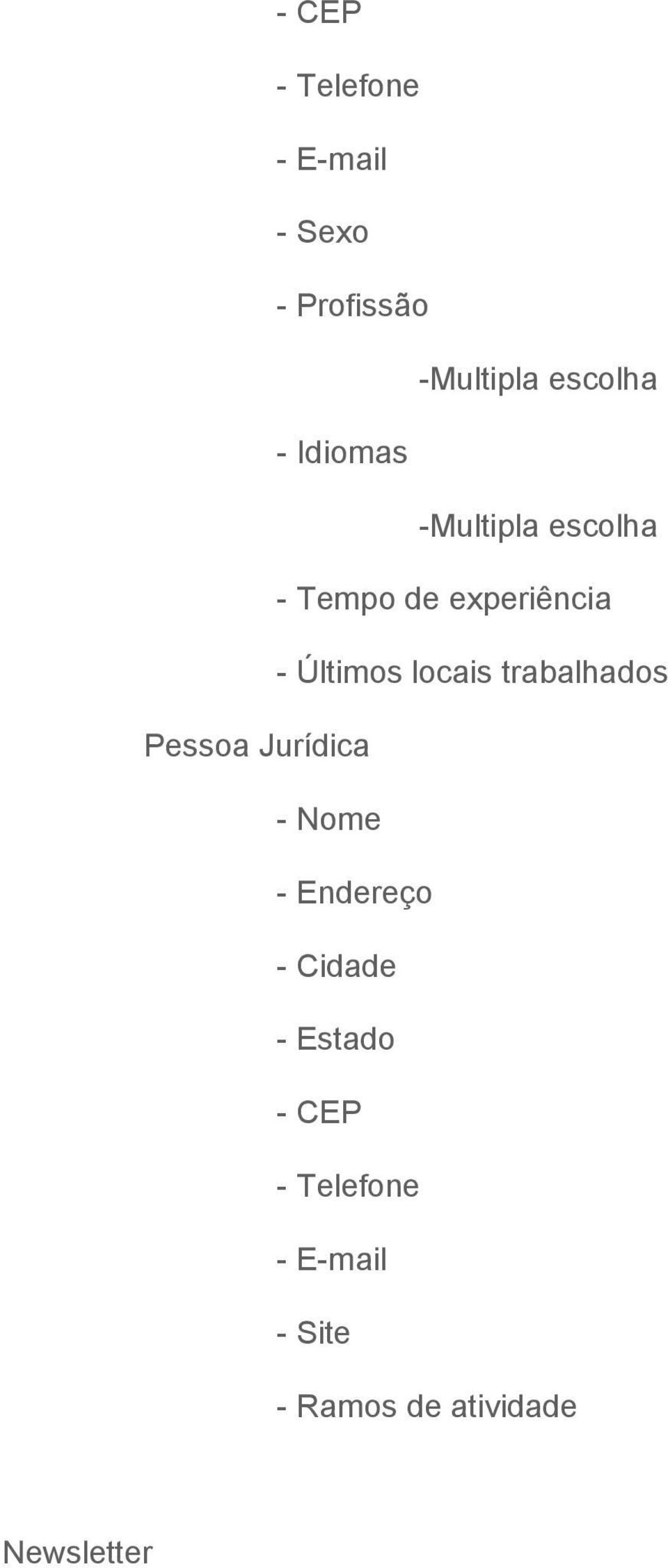 - CEP

- Telefone

- E-mail

- Sexo

- Profissão

-Multipla escolha

- Idiomas

-Multipla escolha

- Tempo de experiência

- Últimos locais trabalhados

Pessoa Jurídica

- Nome

- Endereço

- Cidade

- Estado

- CEP

- Telefone

- E-mail

- Site

- Ramos de atividade

Newsletter